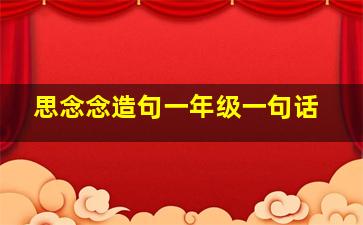 思念念造句一年级一句话